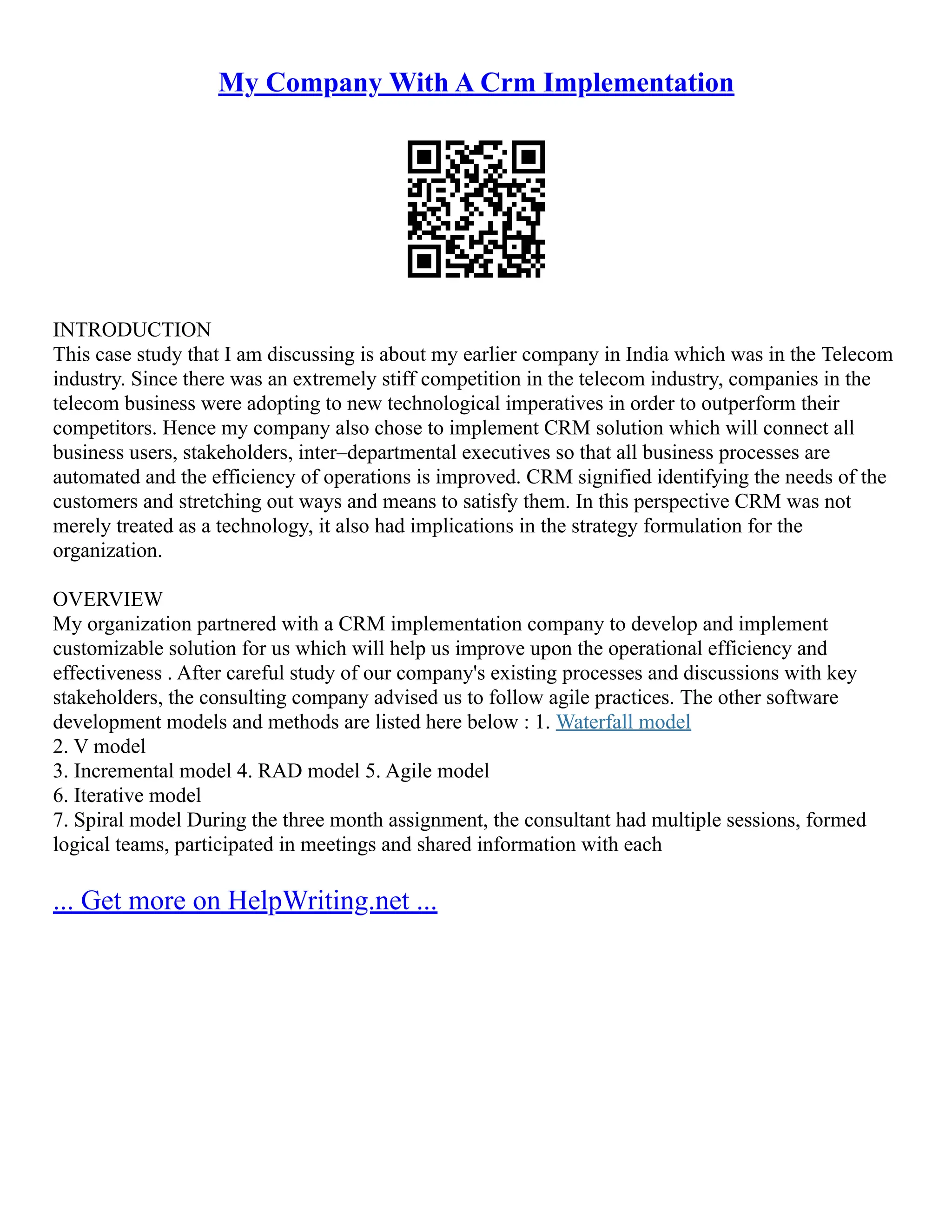 My Company With A Crm Implementation

INTRODUCTION
This case study that I am discussing is about my earlier company in India which was in the Telecom industry. Since there was an extremely stiff competition in the telecom industry, companies in the telecom business were adopting to new technological imperatives in order to outperform their competitors. Hence my company also chose to implement CRM solution which will connect all business users, stakeholders, inter–departmental executives so that all business processes are automated and the efficiency of operations is improved. CRM signified identifying the needs of the customers and stretching out ways and means to satisfy them. In this perspective CRM was not merely treated as a technology, it also had implications in the strategy formulation for the organization.

OVERVIEW
My organization partnered with a CRM implementation company to develop and implement customizable solution for us which will help us improve upon the operational efficiency and effectiveness . After careful study of our company's existing processes and discussions with key stakeholders, the consulting company advised us to follow agile practices. The other software development models and methods are listed here below : 1. Waterfall model
2. V model
3. Incremental model 4. RAD model 5. Agile model
6. Iterative model
7. Spiral model During the three month assignment, the consultant had multiple sessions, formed logical teams, participated in meetings and shared information with each

... Get more on HelpWriting.net ...